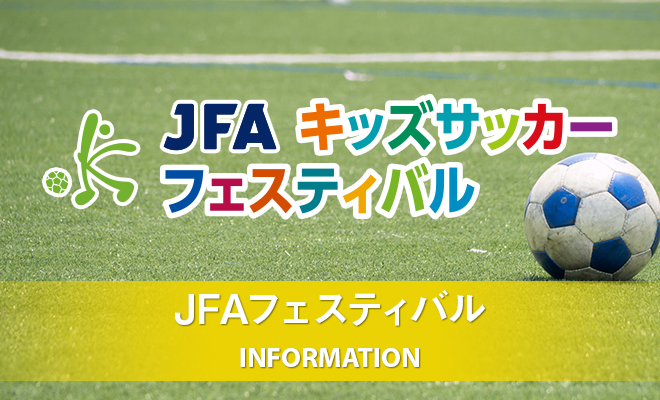 JFA キッズサッカー
フェスティバル

JFAフェスティバル
INFORMATION